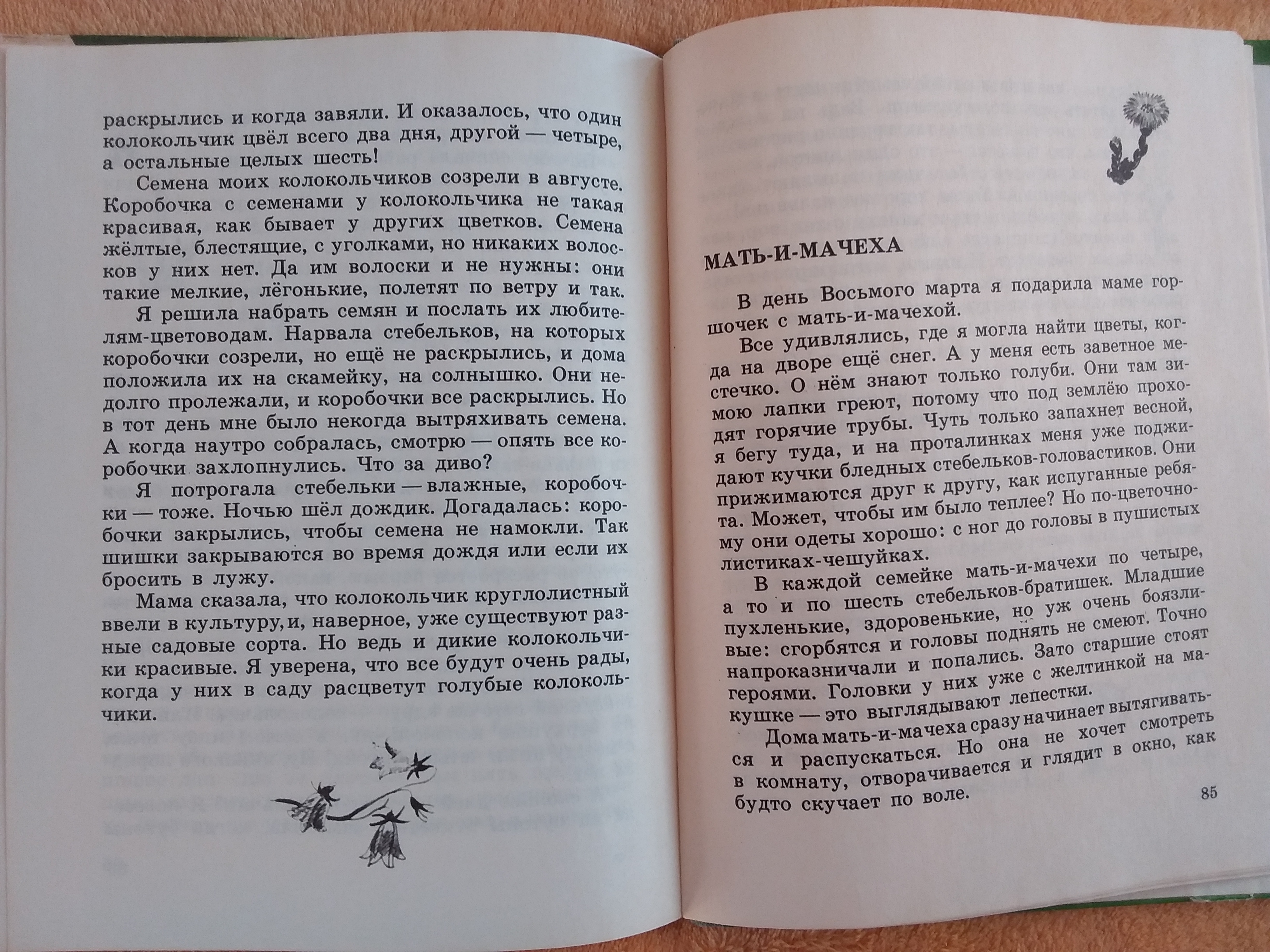 раскрылись и когда завяли. И оказалось, что один колокольчик цвёл всего два дня, другой — четыре, а остальные целых шесть!

Семена моих колокольчиков созрели в августе. Коробочка с семенами у колокольчика не такая красивая, как бывает у других цветков. Семена жёлтые, блестящие, с уголками, но никаких волосков у них нет. Да им волоски и не нужны: они такие мелкие, лёгонькие, полетят по ветру и так.

Я решила набрать семян и послать их любителям-цветоводам. Нарвала стебельков, на которых коробочки созрели, но ещё не раскрылись, и дома положила их на скамейку, на солнышко. Они недолго пролежали, и коробочки все раскрылись. Но в тот день мне было некогда вытряхивать семена. А когда наутро собралась, смотрю — опять все коробочки захлопнулись. Что за диво?

Я потрогала стебельки — влажные, коробочки — тоже. Ночью шёл дождик. Догадалась: коробочки закрылись, чтобы семена не намокли. Так шишки закрываются во время дождя или если их бросить в лужу.

Мама сказала, что колокольчик круглолистный ввели в культуру, и, наверное, уже существуют разные садовые сорта. Но ведь и дикие колокольчики красивые. Я уверена, что все будут очень рады, когда у них в саду расцветут голубые колокольчики.

МАТЬ-И-МАЧЕХА

В день Восьмого марта я подарила маме горшочек с мать-и-мачехой.

Все удивлялись, где я могла найти цветы, когда на дворе ещё снег. А у меня есть заветное местечко. О нём знают только голуби. Они там зимою лапки греют, потому что под землёю проходят горячие трубы. Чуть только запахнет весной, я бегу туда, и на проталинках меня уже поджидают кучки бледных стебельков-головастиков. Они прижимаются друг к другу, как испуганные ребята. Может, чтобы им было теплее? Но по-цветочному они одеты хорошо: с ног до головы в пушистых листиках-чешуйках.

В каждой семейке мать-и-мачехи по четыре, а то и по шесть стебельков-братишек. Младшие пухленькие, здоровенькие, но уж очень боязливые: сгорбятся и головы поднять не смеют. Точно напроказничали и попались. Зато старшие стоят героями. Головки у них уже с желтинкой на макушке — это выглядывают лепестки.

Дома мать-и-мачеха сразу начинает вытягиваться и распускаться. Но она не хочет смотреть в комнату, отворачивается и глядит в окно, как будто скучает по воле.

85